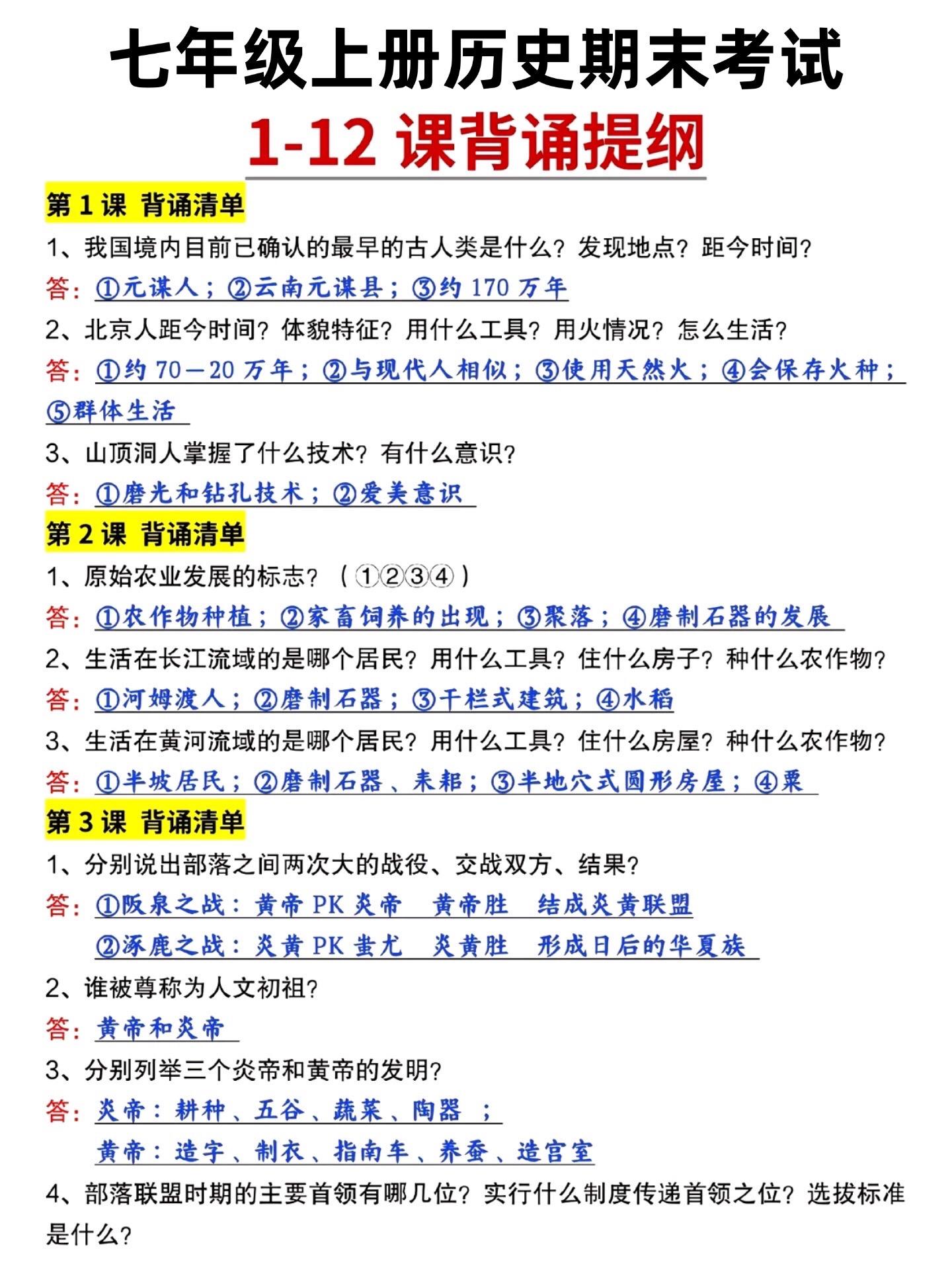 七年级上册历史期末考试

1-12 课背诵提纲

第 1 课 背诵清单

1、我国境内目前已确认的最早的古人类是什么？发现地点？距今时间？

答：①元谋人；②云南元谋县；③约 170 万年

2、北京人距今时间？体貌特征？用什么工具？用火情况？怎么生活？

答：①约 70—20 万年；②与现代人相似；③使用天然火；④会保存火种；⑤群体生活

3、山顶洞人掌握了什么技术？有什么意识？

答：①磨光和钻孔技术；②爱美意识

第 2 课 背诵清单

1、原始农业发展的标志？（①②③④）

答：①农作物种植；②家畜饲养的出现；③聚落；④磨制石器的发展

2、生活在长江流域的是哪个居民？用什么工具？住什么房子？种什么农作物？

答：①河姆渡人；②磨制石器；③干栏式建筑；④水稻

3、生活在黄河流域的是哪个居民？用什么工具？住什么房屋？种什么农作物？

答：①半坡居民；②磨制石器、耒耜；③半地穴式圆形房屋；④粟

第 3 课 背诵清单

1、分别说出部落之间两次大的战役、交战双方、结果？

答：①阪泉之战：黄帝 PK 炎帝 黄帝胜 结成炎黄联盟
②涿鹿之战：炎黄 PK 蚩尤 炎黄胜 形成日后的华夏族

2、谁被尊称为人文初祖？

答：黄帝和炎帝

3、分别列举三个炎帝和黄帝的发明？

答：炎帝：耕种、五谷、蔬菜、陶器 ；
黄帝：造字、制衣、指南车、养蚕、造宫室

4、部落联盟时期的主要首领有哪几位？实行什么制度传递首领之位？选拔标准是什么？